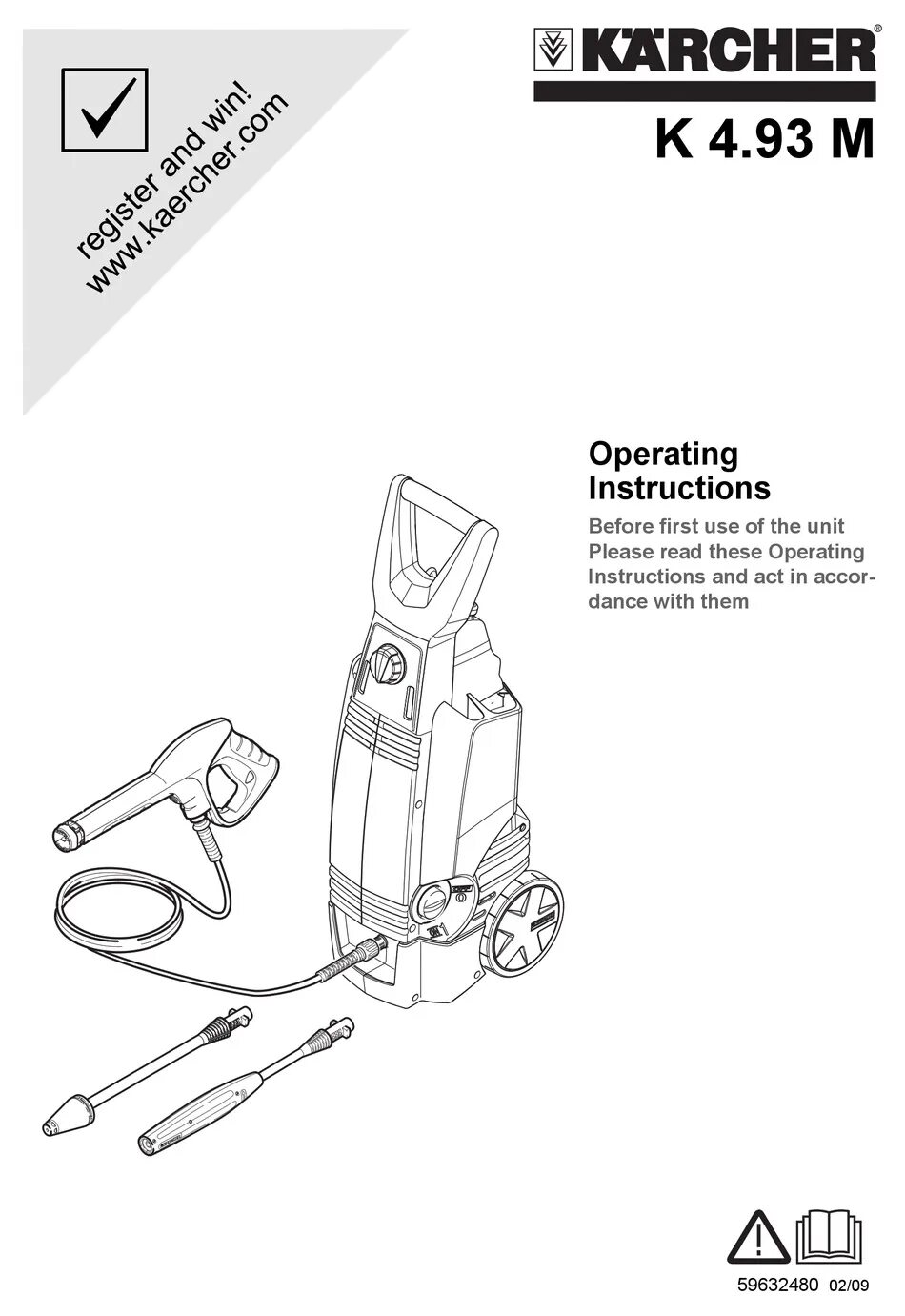 register and win!
www.kaercher.com

KÄRCHER®

K 4.93 M

Operating Instructions

Before first use of the unit Please read these Operating Instructions and act in accordance with them

59632480 02/09